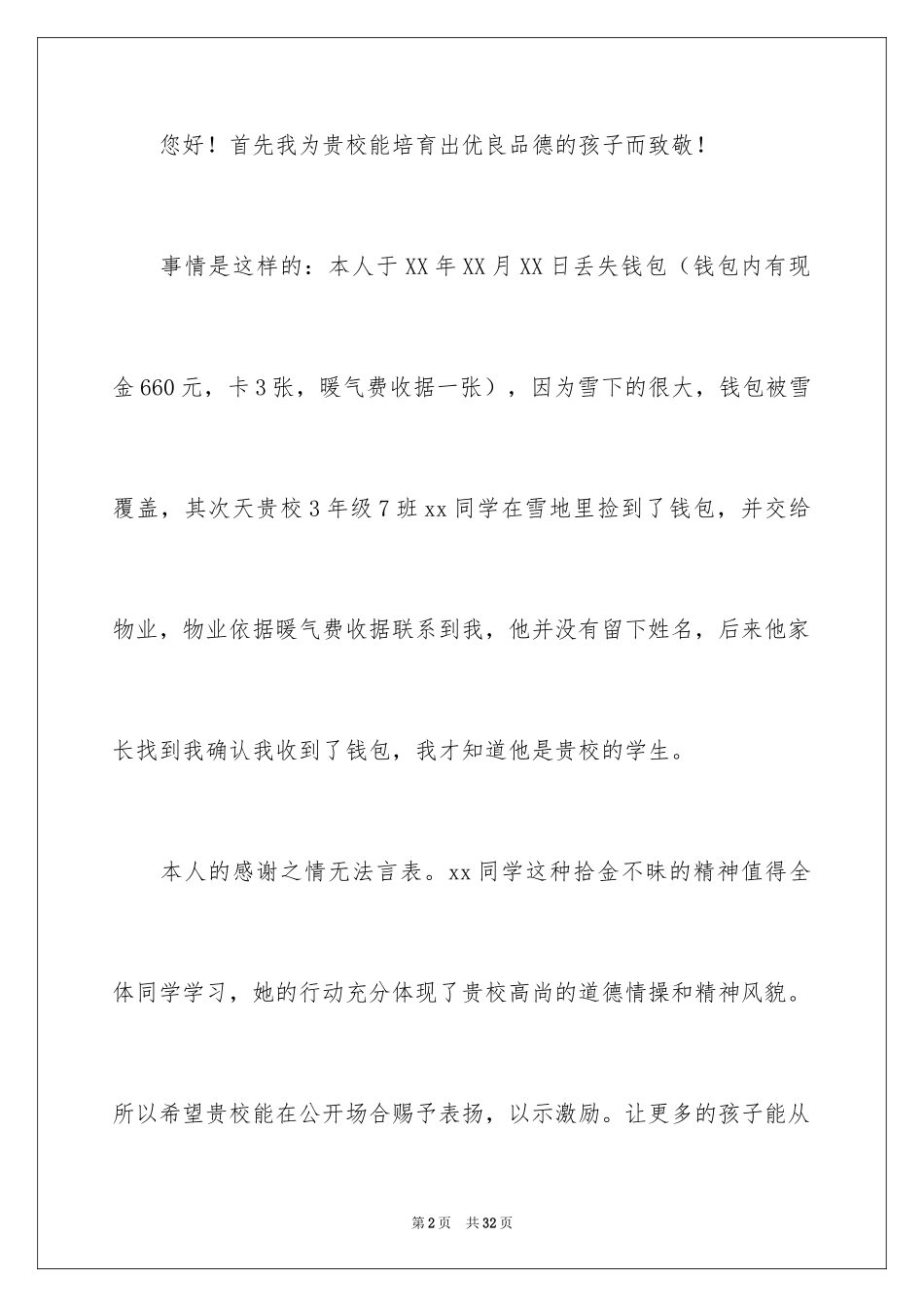 您好！首先我为贵校能培育出优良品德的孩子而致敬！

事情是这样的：本人于XX年XX月XX日丢失钱包（钱包内有现金660元，卡3张，暖气费收据一张），因为雪下的很大，钱包被雪覆盖，其次天贵校3年级7班xx同学在雪地里捡到了钱包，并交给物业，物业依据暖气费收据联系到我，他并没有留下姓名，后来他家长找到我确认我收到了钱包，我才知道他是贵校的学生。

本人的感谢之情无法言表。xx同学这种拾金不昧的精神值得全体同学学习，她的行动充分体现了贵校高尚的道德情操和精神风貌。所以希望贵校能在公开场合赐予表扬，以示激励。让更多的孩子能从

第2页 共32页